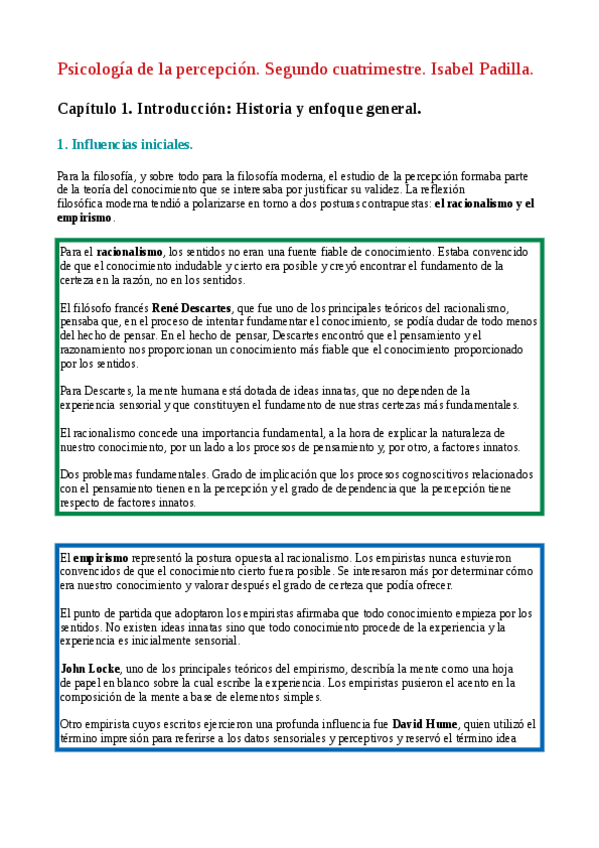 Psicología de la percepción. Segundo cuatrimestre. Isabel Padilla.

Capítulo 1. Introducción: Historia y enfoque general.

1. Influencias iniciales.

Para la filosofía, y sobre todo para la filosofía moderna, el estudio de la percepción formaba parte de la teoría del conocimiento que se interesaba por justificar su validez. La reflexión filosófica moderna tendió a polarizarse en torno a dos posturas contrapuestas: el racionalismo y el empirismo.

Para el racionalismo, los sentidos no eran una fuente fiable de conocimiento. Estaba convencido de que el conocimiento indudable y cierto era posible y creyó encontrar el fundamento de la certeza en la razón, no en los sentidos.

El filósofo francés René Descartes, que fue uno de los principales teóricos del racionalismo, pensaba que, en el proceso de intentar fundamentar el conocimiento, se podía dudar de todo menos del hecho de pensar. En el hecho de pensar, Descartes encontró que el pensamiento y el razonamiento nos proporcionan un conocimiento más fiable que el conocimiento proporcionado por los sentidos.

Para Descartes, la mente humana está dotada de ideas innatas, que no dependen de la experiencia sensorial y que constituyen el fundamento de nuestras certezas más fundamentales.

El racionalismo concede una importancia fundamental, a la hora de explicar la naturaleza de nuestro conocimiento, por un lado a los procesos de pensamiento y, por otro, a factores innatos.

Dos problemas fundamentales. Grado de implicación que los procesos cognoscitivos relacionados con el pensamiento tienen en la percepción y el grado de dependencia que la percepción tiene respecto de factores innatos.

El empirismo representó la postura opuesta al racionalismo. Los empiristas nunca estuvieron convencidos de que el conocimiento cierto fuera posible. Se interesaron más por determinar cómo era nuestro conocimiento y valorar después el grado de certeza que podía ofrecer.

El punto de partida que adoptaron los empiristas afirmaba que todo conocimiento empieza por los sentidos. No existen ideas innatas sino que todo conocimiento procede de la experiencia y la experiencia es inicialmente sensorial.

John Locke, uno de los principales teóricos del empirismo, describía la mente como una hoja de papel en blanco sobre la cual escribe la experiencia. Los empiristas pusieron el acento en la composición de la mente a base de elementos simples.

Otro empirista cuyos escritos ejercieron una profunda influencia fue David Hume, quien utilizó el término impresión para referirse a los datos sensoriales y perceptivos y reservó el término idea